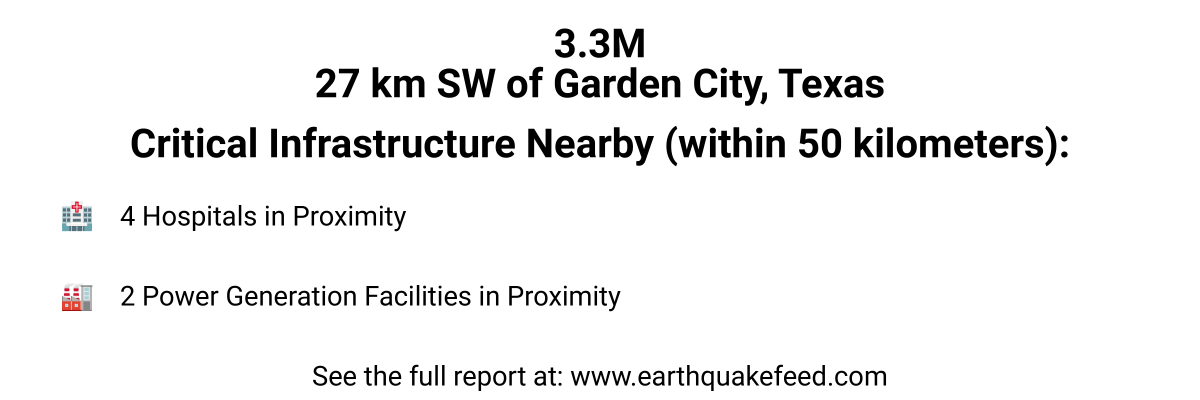 3.3M
27 km SW of Garden City, Texas

Critical Infrastructure Nearby (within 50 kilometers):

4 Hospitals in Proximity

2 Power Generation Facilities in Proximity

See the full report at: www.earthquakefeed.com